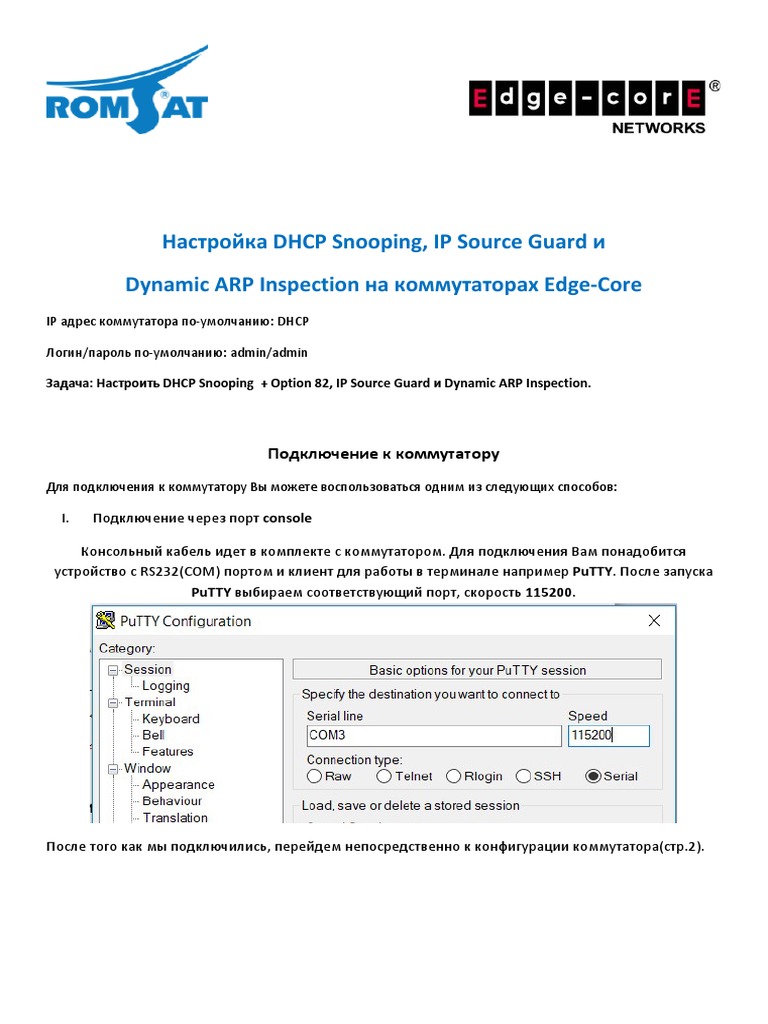 ROMSAT

Edge-corE®
NETWORKS

Настройка DHCP Snooping, IP Source Guard и

Dynamic ARP Inspection на коммутаторах Edge-Core

IP адрес коммутатора по-умолчанию: DHCP

Логин/пароль по-умолчанию: admin/admin

Задача: Настроить DHCP Snooping + Option 82, IP Source Guard и Dynamic ARP Inspection.

Подключение к коммутатору

Для подключения к коммутатору Вы можете воспользоваться одним из следующих способов:

I. Подключение через порт console

Консольный кабель идет в комплекте с коммутатором. Для подключения Вам понадобится устройство с RS232(COM) портом и клиент для работы в терминале например PuTTY. После запуска PuTTY выбираем соответствующий порт, скорость 115200.

PuTTY Configuration

Category:
Session
Logging
Terminal
Keyboard
Bell
Features
Window
Appearance
Behaviour
Translation

Basic options for your PuTTY session
Specify the destination you want to connect to
Serial line
COM3
Speed
115200
Connection type:
Raw Telnet Rlogin SSH Serial
Load, save or delete a stored session

После того как мы подключились, перейдем непосредственно к конфигурации коммутатора(стр.2).